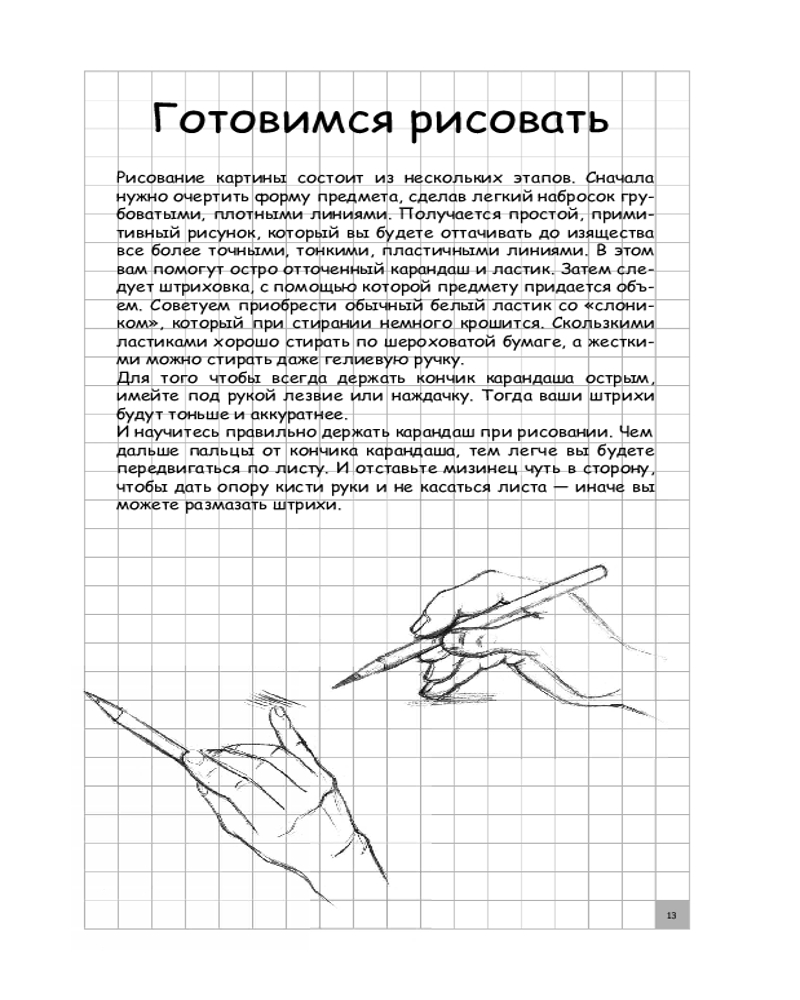 Готовимся рисовать

Рисование картины состоит из нескольких этапов. Сначала нужно очертить форму предмета, сделав легкий набросок грубоватыми, плотными линиями. Получается простой, примитивный рисунок, который вы будете оттачивать до изящества все более точными, тонкими, пластичными линиями. В этом вам помогут остро отточенный карандаш и ластик. Затем следует штриховка, с помощью которой предмету придается объем. Советуем приобрести обычный белый ластик со «слоником», который при стирании немного крошится. Скользкими ластиками хорошо стирать по шероховатой бумаге, а жесткими можно стирать даже гелиевую ручку.
Для того чтобы всегда держать кончик карандаша острым, имейте под рукой лезвие или наждачку. Тогда ваши штрихи будут тоньше и аккуратнее.
И научитесь правильно держать карандаш при рисовании. Чем дальше пальцы от кончика карандаша, тем легче вы будете передвигаться по листу. И отставьте мизинец чуть в сторону, чтобы дать опору кисти руки и не касаться листа — иначе вы можете размазать штрихи.

13